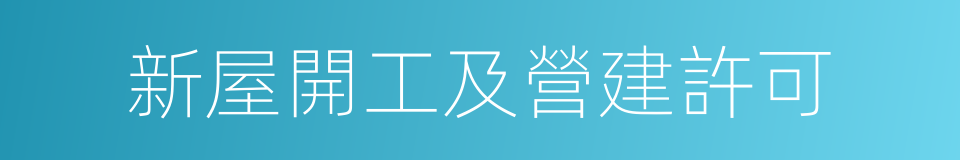 新屋開工及營建許可